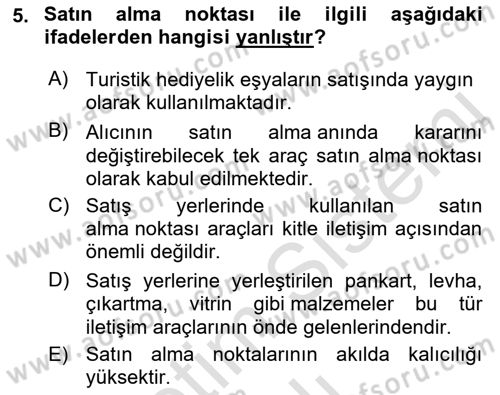 5. Satın alma noktası ile ilgili aşağıdaki ifadelerden hangisi yanlıştır?

A) Turistik hediyelik eşyaların satışında yaygın olarak kullanılmaktadır.

B) Alıcının satın alma anında kararını değiştirebilecek tek araç satın alma noktası olarak kabul edilmektedir.

C) Satış yerlerinde kullanılan satın alma noktası araçları kitle iletişim açısından önemli değildir.

D) Satış yerlerine yerleştirilen pankart, levha, çıkartma, vitrin gibi malzemeler bu tür iletişim araçlarının önde gelenlerindendir.

E) Satın alma noktalarının akılda kalıcılığı yüksektir.

www.aofsoru.com